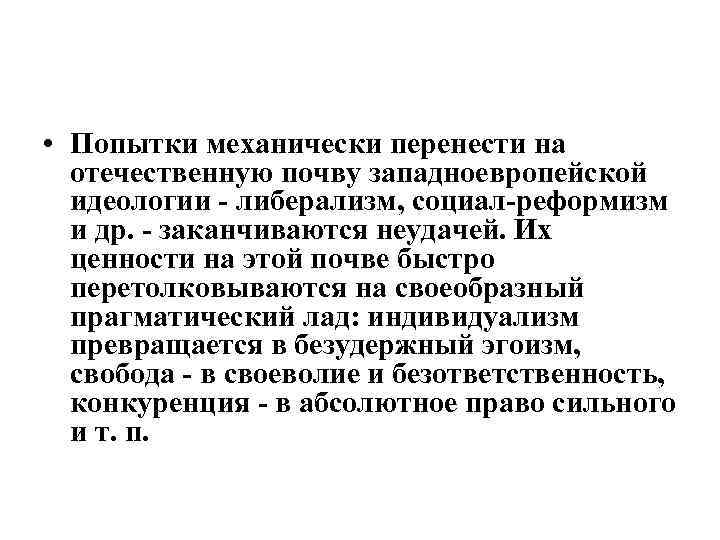 • Попытки механически перенести на отечественную почву западноевропейской идеологии - либерализм, социал-реформизм и др. - заканчиваются неудачей. Их ценности на этой почве быстро перетолковываются на своеобразный прагматический лад: индивидуализм превращается в безудержный эгоизм, свобода - в своеволие и безответственность, конкуренция - в абсолютное право сильного и т. п.